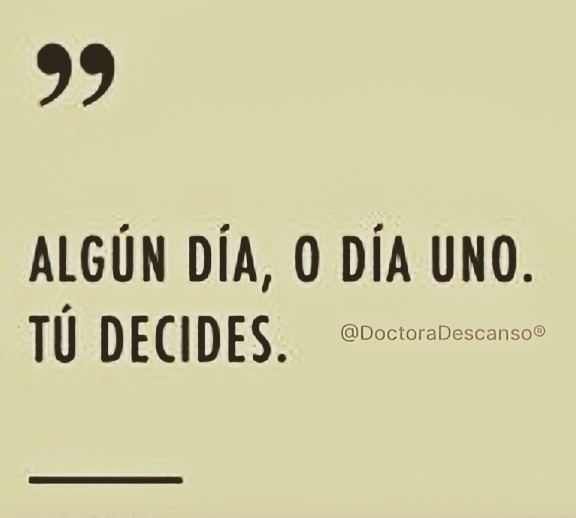 ”

ALGÚN DÍA, O DÍA UNO. TÚ DECIDES.

@DoctoraDescanso®